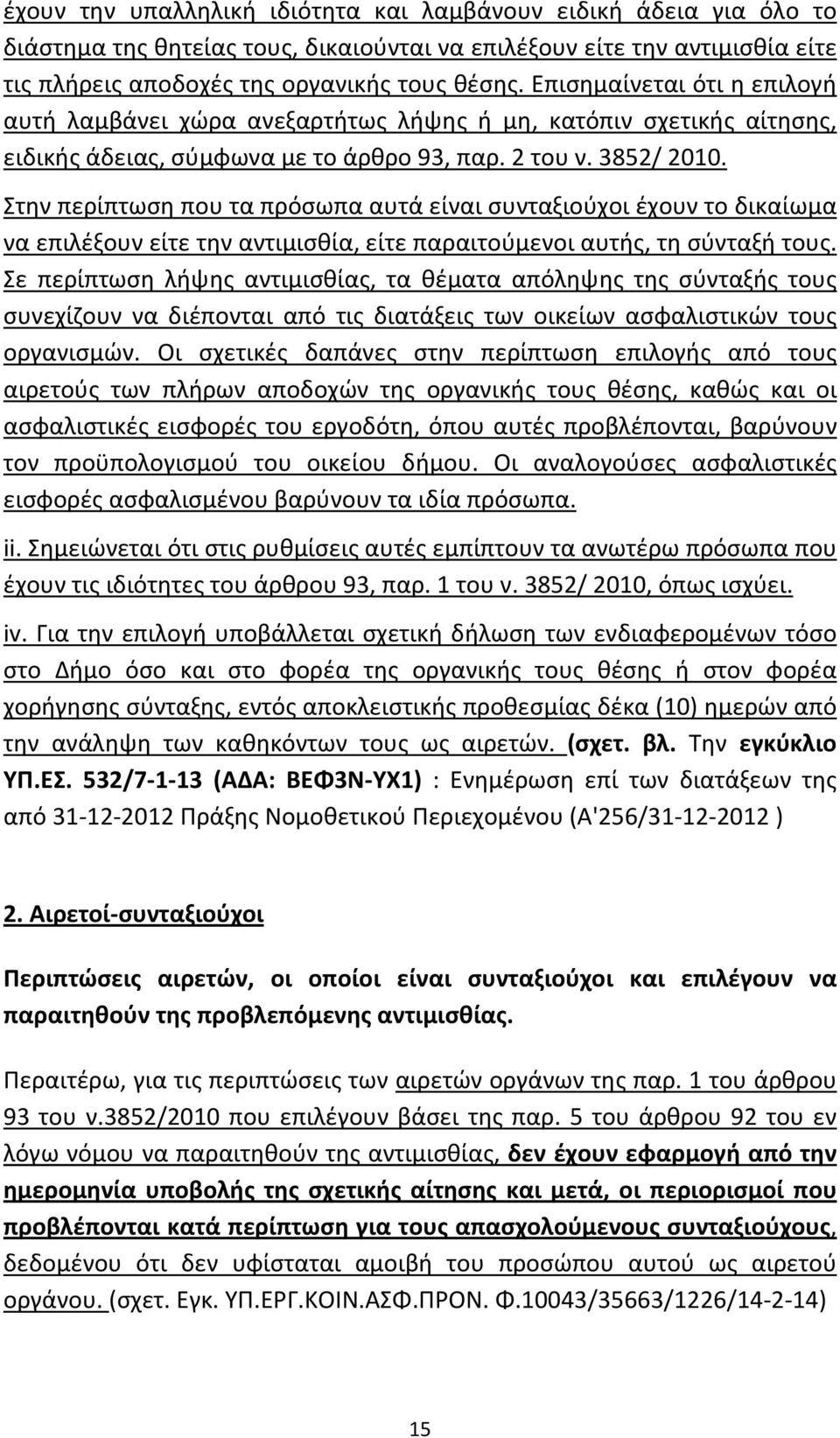 έχουν την υπαλληλική ιδιότητα και λαμβάνουν ειδική άδεια για όλο το διάστημα της θητείας τους, δικαιούνται να επιλέξουν είτε την αντιμισθία είτε τις πλήρεις αποδοχές της οργανικής τους θέσης. Επισημαίνεται ότι η επιλογή αυτή λαμβάνει χώρα ανεξαρτήτως λήψης ή μη, κατόπιν σχετικής αίτησης, ειδικής άδειας, σύμφωνα με το άρθρο 93, παρ. 2 του ν. 3852/ 2010.

Στην περίπτωση που τα πρόσωπα αυτά είναι συνταξιούχοι έχουν το δικαίωμα να επιλέξουν είτε την αντιμισθία, είτε παραιτούμενοι αυτής, τη σύνταξή τους. Σε περίπτωση λήψης αντιμισθίας, τα θέματα απόληψης της σύνταξής τους συνεχίζουν να διέπονται από τις διατάξεις των οικείων ασφαλιστικών τους οργανισμών. Οι σχετικές δαπάνες στην περίπτωση επιλογής από τους αιρετούς των πλήρων αποδοχών της οργανικής τους θέσης, καθώς και οι ασφαλιστικές εισφορές του εργοδότη, όπου αυτές προβλέπονται, βαρύνουν τον προϋπολογισμού του οικείου δήμου. Οι αναλογούσες ασφαλιστικές εισφορές ασφαλισμένου βαρύνουν τα ιδία πρόσωπα.

ii. Σημειώνεται ότι στις ρυθμίσεις αυτές εμπίπτουν τα ανωτέρω πρόσωπα που έχουν τις ιδιότητες του άρθρου 93, παρ. 1 του ν. 3852/ 2010, όπως ισχύει.

iv. Για την επιλογή υποβάλλεται σχετική δήλωση των ενδιαφερομένων τόσο στο Δήμο όσο και στο φορέα της οργανικής τους θέσης ή στον φορέα χορήγησης σύνταξης, εντός αποκλειστικής προθεσμίας δέκα (10) ημερών από την ανάληψη των καθηκόντων τους ως αιρετών. (σχετ. βλ. Την εγκύκλιο ΥΠ.ΕΣ. 532/7-1-13 (ΑΔΑ: ΒΕΦ3Ν-ΥΧ1) : Ενημέρωση επί των διατάξεων της από 31-12-2012 Πράξης Νομοθετικού Περιεχομένου (Α'256/31-12-2012 )

2. Αιρετοί-συνταξιούχοι

Περιπτώσεις αιρετών, οι οποίοι είναι συνταξιούχοι και επιλέγουν να παραιτηθούν της προβλεπόμενης αντιμισθίας.

Περαιτέρω, για τις περιπτώσεις των αιρετών οργάνων της παρ. 1 του άρθρου 93 του ν.3852/2010 που επιλέγουν βάσει της παρ. 5 του άρθρου 92 του εν λόγω νόμου να παραιτηθούν της αντιμισθίας, δεν έχουν εφαρμογή από την ημερομηνία υποβολής της σχετικής αίτησης και μετά, οι περιορισμοί που προβλέπονται κατά περίπτωση για τους απασχολούμενους συνταξιούχους, δεδομένου ότι δεν υφίσταται αμοιβή του προσώπου αυτού ως αιρετού οργάνου. (σχετ. Εγκ. ΥΠ.ΕΡΓ.ΚΟΙΝ.ΑΣΦ.ΠΡΟΝ. Φ.10043/35663/1226/14-2-14)

15